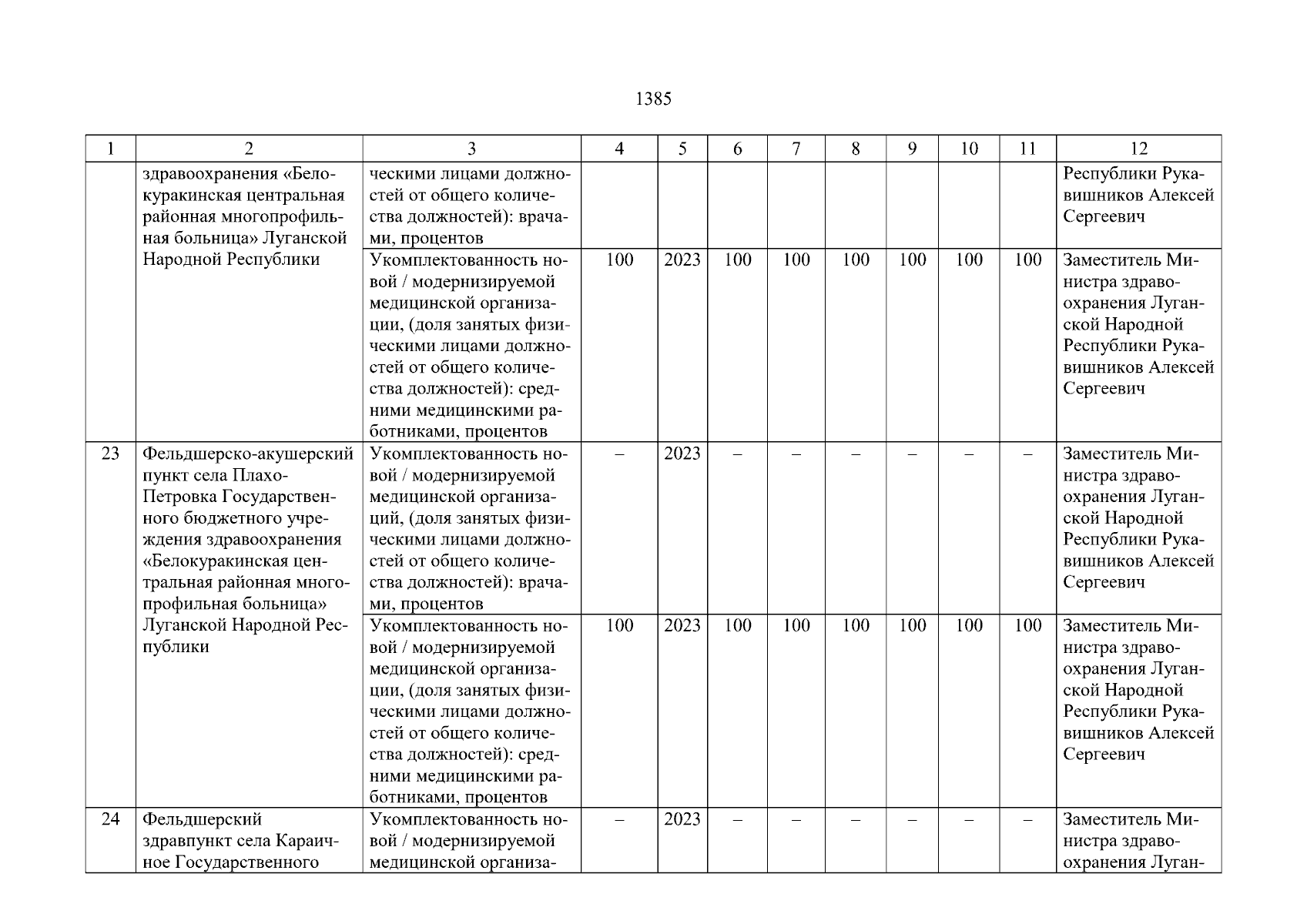 1385

| 1 | 2 | 3 | 4 | 5 | 6 | 7 | 8 | 9 | 10 | 11 | 12 |
|---|---|---|---|---|---|---|---|---|---|---|---|
| | здравоохранения «Белокуракинская центральная районная многопрофильная больница» Луганской Народной Республики | ческими лицами должностей от общего количества должностей): врачами, процентов | | | | | | | | | Республики Рукавишников Алексей Сергеевич |
| | | Укомплектованность новой / модернизируемой медицинской организации, (доля занятых физическими лицами должностей от общего количества должностей): средними медицинскими работниками, процентов | 100 | 2023 | 100 | 100 | 100 | 100 | 100 | 100 | Заместитель Министра здравоохранения Луганской Народной Республики Рукавишников Алексей Сергеевич |
| 23 | Фельдшерско-акушерский пункт села Плахо-Петровка Государственного бюджетного учреждения здравоохранения «Белокуракинская центральная районная многопрофильная больница» Луганской Народной Республики | Укомплектованность новой / модернизируемой медицинской организаций, (доля занятых физическими лицами должностей от общего количества должностей): врачами, процентов | – | 2023 | – | – | – | – | – | – | Заместитель Министра здравоохранения Луганской Народной Республики Рукавишников Алексей Сергеевич |
| | | Укомплектованность новой / модернизируемой медицинской организации, (доля занятых физическими лицами должностей от общего количества должностей): средними медицинскими работниками, процентов | 100 | 2023 | 100 | 100 | 100 | 100 | 100 | 100 | Заместитель Министра здравоохранения Луганской Народной Республики Рукавишников Алексей Сергеевич |
| 24 | Фельдшерский здравпункт села Караичное Государственного | Укомплектованность новой / модернизируемой медицинской организа- | – | 2023 | – | – | – | – | – | – | Заместитель Министра здравоохранения Луган- |